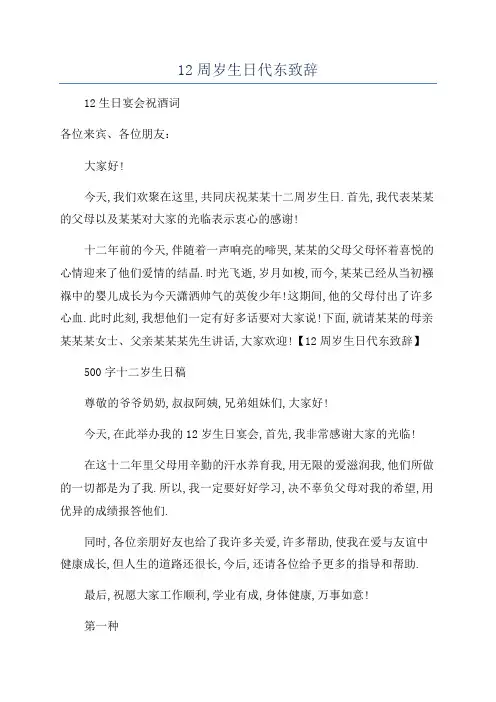 12周岁生日代东致辞

12生日宴会祝酒词

各位来宾、各位朋友：

大家好！

今天，我们欢聚在这里，共同庆祝某某十二周岁生日．首先，我代表某某的父母以及某某对大家的光临表示衷心的感谢！

十二年前的今天，伴随着一声响亮的啼哭，某某的父母父母怀着喜悦的心情迎来了他们爱情的结晶．时光飞逝，岁月如梭，而今，某某已经从当初襁褓中的婴儿成长为今天潇洒帅气的英俊少年！这期间，他的父母付出了许多心血．此时此刻，我想他们一定有好多话要对大家说！下面，就请某某的母亲某某某女士、父亲某某某先生讲话，大家欢迎！【12周岁生日代东致辞】

500字十二岁生日稿

尊敬的爷爷奶奶，叔叔阿姨，兄弟姐妹们，大家好！

今天，在此举办我的12岁生日宴会，首先，我非常感谢大家的光临！

在这十二年里父母用辛勤的汗水养育我，用无限的爱滋润我，他们所做的一切都是为了我．所以，我一定要好好学习，决不辜负父母对我的希望，用优异的成绩报答他们．

同时，各位亲朋好友也给了我许多关爱，许多帮助，使我在爱与友谊中健康成长，但人生的道路还很长，今后，还请各位给予更多的指导和帮助．

最后，祝愿大家工作顺利，学业有成，身体健康，万事如意！

第一种